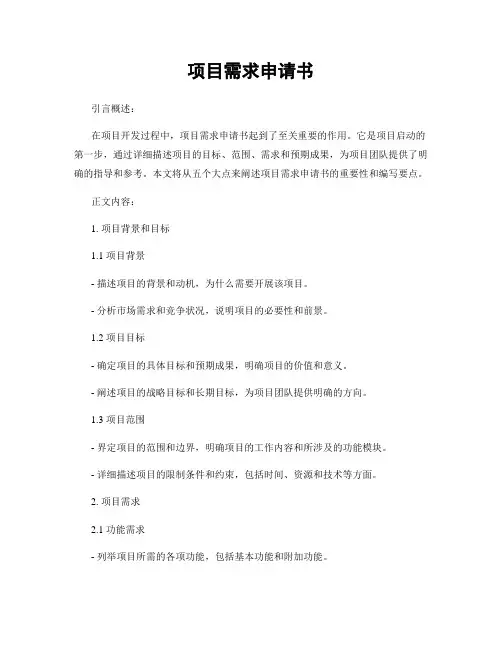 项目需求申请书

引言概述：

在项目开发过程中，项目需求申请书起到了至关重要的作用。它是项目启动的第一步，通过详细描述项目的目标、范围、需求和预期成果，为项目团队提供了明确的指导和参考。本文将从五个大点来阐述项目需求申请书的重要性和编写要点。

正文内容：

1. 项目背景和目标

1.1 项目背景

- 描述项目的背景和动机，为什么需要开展该项目。

- 分析市场需求和竞争状况，说明项目的必要性和前景。

1.2 项目目标

- 确定项目的具体目标和预期成果，明确项目的价值和意义。

- 阐述项目的战略目标和长期目标，为项目团队提供明确的方向。

1.3 项目范围

- 界定项目的范围和边界，明确项目的工作内容和所涉及的功能模块。

- 详细描述项目的限制条件和约束，包括时间、资源和技术等方面。

2. 项目需求

2.1 功能需求

- 列举项目所需的各项功能，包括基本功能和附加功能。